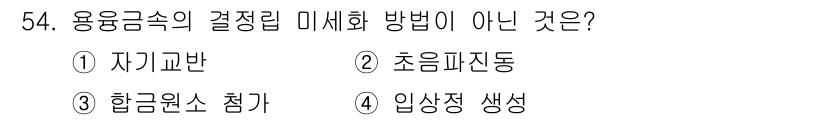 54. 용융금속의 결정립 미세화 방법이 아닌 것은?

① 자기교반 ② 초음파진동

③ 합금원소 첨가 ④ 입상정 생성